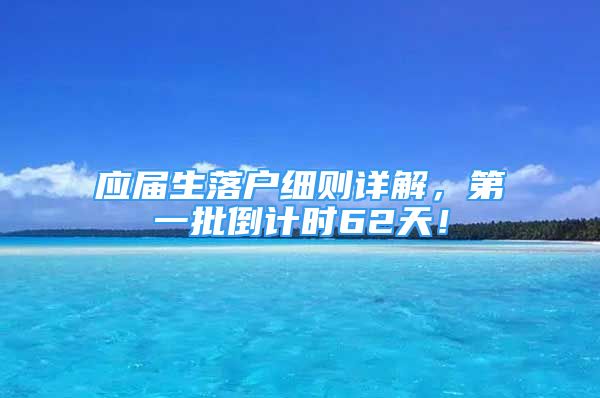 应届生落户细则详解，第一批倒计时62天！